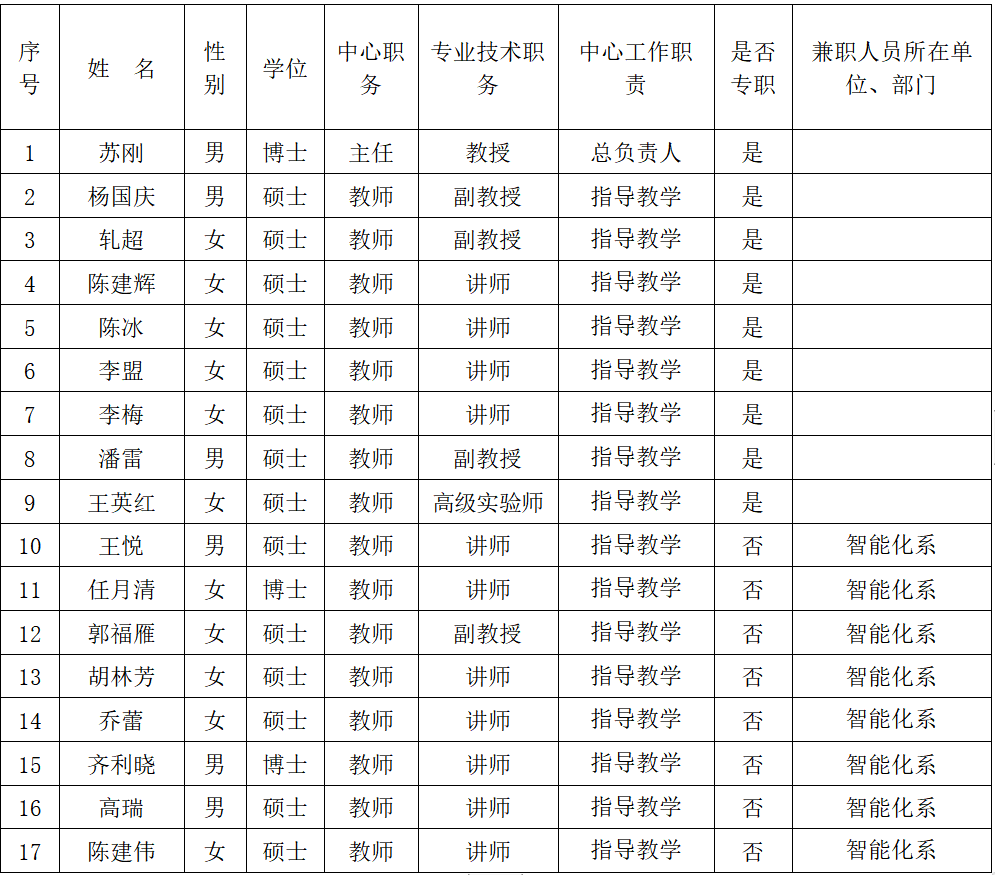 | 序号 | 姓　名 | 性别 | 学位 | 中心职务 | 专业技术职务 | 中心工作职责 | 是否专职 | 兼职人员所在单位、部门 |
|---|---|---|---|---|---|---|---|---|
| 1 | 苏刚 | 男 | 博士 | 主任 | 教授 | 总负责人 | 是 | |
| 2 | 杨国庆 | 男 | 硕士 | 教师 | 副教授 | 指导教学 | 是 | |
| 3 | 轧超 | 女 | 硕士 | 教师 | 副教授 | 指导教学 | 是 | |
| 4 | 陈建辉 | 女 | 硕士 | 教师 | 讲师 | 指导教学 | 是 | |
| 5 | 陈冰 | 女 | 硕士 | 教师 | 讲师 | 指导教学 | 是 | |
| 6 | 李盟 | 女 | 硕士 | 教师 | 讲师 | 指导教学 | 是 | |
| 7 | 李梅 | 女 | 硕士 | 教师 | 讲师 | 指导教学 | 是 | |
| 8 | 潘雷 | 男 | 硕士 | 教师 | 副教授 | 指导教学 | 是 | |
| 9 | 王英红 | 女 | 硕士 | 教师 | 高级实验师 | 指导教学 | 是 | |
| 10 | 王悦 | 男 | 硕士 | 教师 | 讲师 | 指导教学 | 否 | 智能化系 |
| 11 | 任月清 | 女 | 博士 | 教师 | 讲师 | 指导教学 | 否 | 智能化系 |
| 12 | 郭福雁 | 女 | 硕士 | 教师 | 副教授 | 指导教学 | 否 | 智能化系 |
| 13 | 胡林芳 | 女 | 硕士 | 教师 | 讲师 | 指导教学 | 否 | 智能化系 |
| 14 | 乔蕾 | 女 | 硕士 | 教师 | 讲师 | 指导教学 | 否 | 智能化系 |
| 15 | 齐利晓 | 男 | 博士 | 教师 | 讲师 | 指导教学 | 否 | 智能化系 |
| 16 | 高瑞 | 男 | 硕士 | 教师 | 讲师 | 指导教学 | 否 | 智能化系 |
| 17 | 陈建伟 | 女 | 硕士 | 教师 | 讲师 | 指导教学 | 否 | 智能化系 |